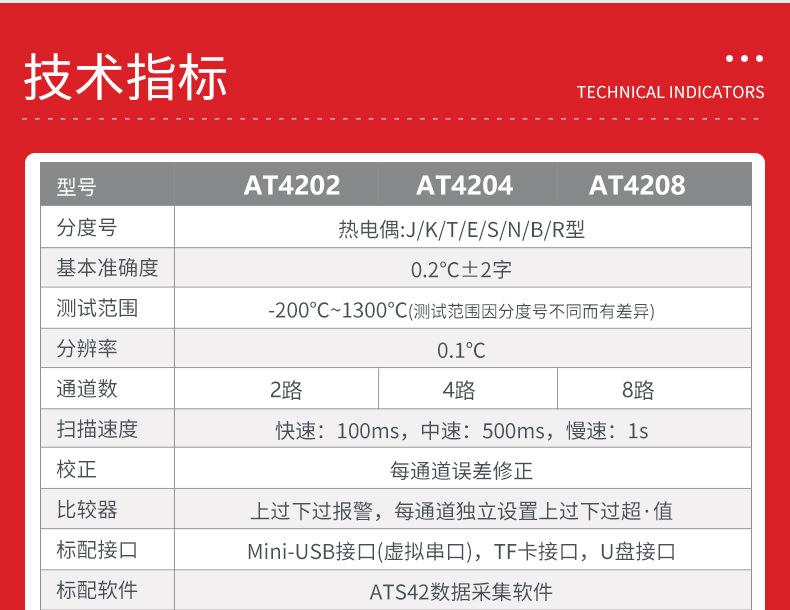 技术指标

TECHNICAL INDICATORS

| 型号 | AT4202 | AT4204 | AT4208 |
|---|---|---|---|
| 分度号 | 热电偶:J/K/T/E/S/N/B/R型 | | |
| 基本准确度 | 0.2℃±2字 | | |
| 测试范围 | -200℃~1300℃(测试范围因分度号不同而有差异) | | |
| 分辨率 | 0.1℃ | | |
| 通道数 | 2路 | 4路 | 8路 |
| 扫描速度 | 快速：100ms，中速：500ms，慢速：1s | | |
| 校正 | 每通道误差修正 | | |
| 比较器 | 上过下过报警，每通道独立设置上过下过超·值 | | |
| 标配接口 | Mini-USB接口(虚拟串口)，TF卡接口，U盘接口 | | |
| 标配软件 | ATS42数据采集软件 | | |